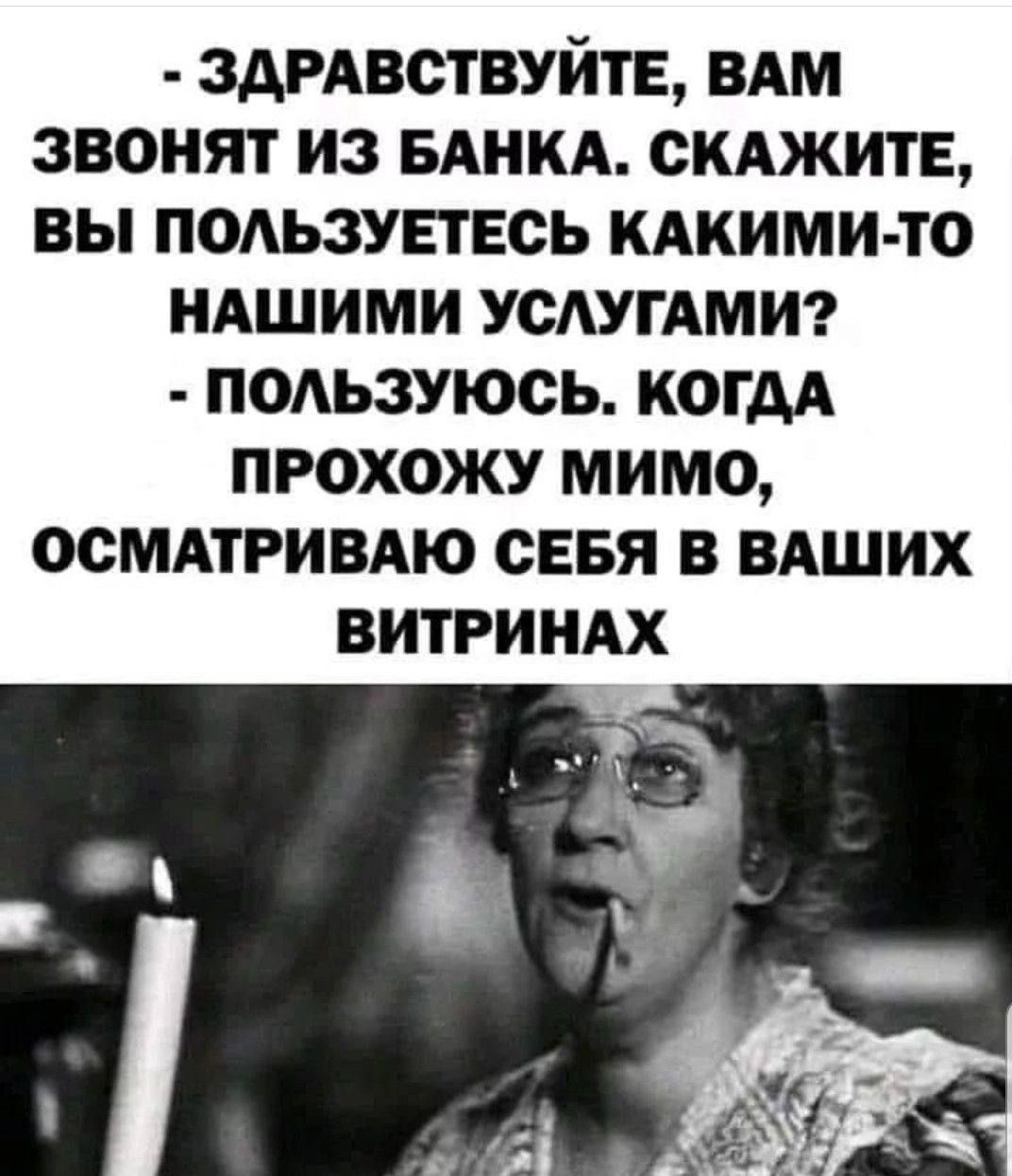 - ЗДРАВСТВУЙТЕ, ВАМ ЗВОНЯТ ИЗ БАНКА. СКАЖИТЕ, ВЫ ПОЛЬЗУЕТЕСЬ КАКИМИ-ТО НАШИМИ УСЛУГАМИ?
- ПОЛЬЗУЮСЬ. КОГДА ПРОХОЖУ МИМО, ОСМАТРИВАЮ СЕБЯ В ВАШИХ ВИТРИНАХ